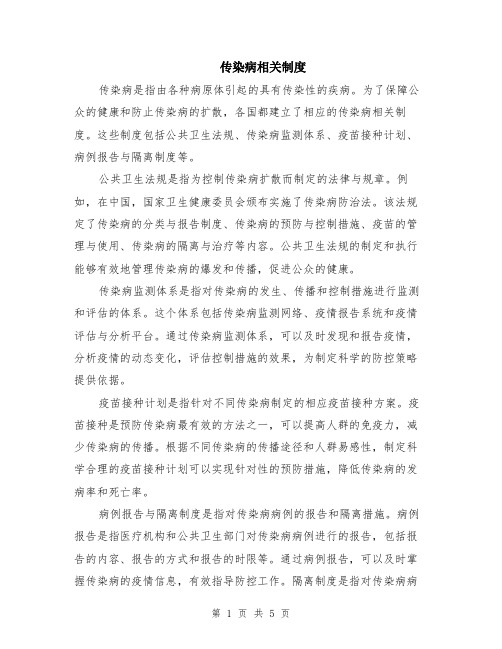 传染病相关制度

传染病是指由各种病原体引起的具有传染性的疾病。为了保障公众的健康和防止传染病的扩散，各国都建立了相应的传染病相关制度。这些制度包括公共卫生法规、传染病监测体系、疫苗接种计划、病例报告与隔离制度等。

公共卫生法规是指为控制传染病扩散而制定的法律与规章。例如，在中国，国家卫生健康委员会颁布实施了传染病防治法。该法规定了传染病的分类与报告制度、传染病的预防与控制措施、疫苗的管理与使用、传染病的隔离与治疗等内容。公共卫生法规的制定和执行能够有效地管理传染病的爆发和传播，促进公众的健康。

传染病监测体系是指对传染病的发生、传播和控制措施进行监测和评估的体系。这个体系包括传染病监测网络、疫情报告系统和疫情评估与分析平台。通过传染病监测体系，可以及时发现和报告疫情，分析疫情的动态变化，评估控制措施的效果，为制定科学的防控策略提供依据。

疫苗接种计划是指针对不同传染病制定的相应疫苗接种方案。疫苗接种是预防传染病最有效的方法之一，可以提高人群的免疫力，减少传染病的传播。根据不同传染病的传播途径和人群易感性，制定科学合理的疫苗接种计划可以实现针对性的预防措施，降低传染病的发病率和死亡率。

病例报告与隔离制度是指对传染病病例的报告和隔离措施。病例报告是指医疗机构和公共卫生部门对传染病病例进行的报告，包括报告的内容、报告的方式和报告的时限等。通过病例报告，可以及时掌握传染病的疫情信息，有效指导防控工作。隔离制度是指对传染病病

第 1 页 共 5 页